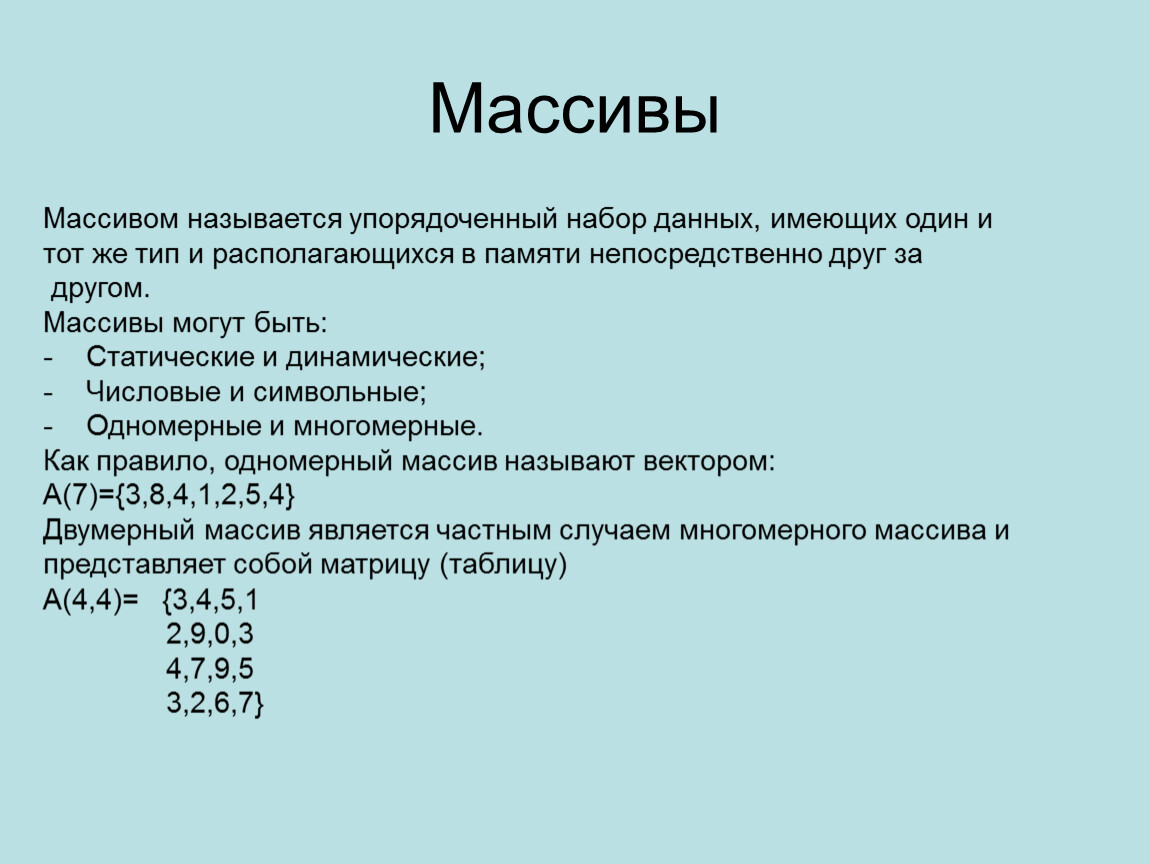 Массивы

Массивом называется упорядоченный набор данных, имеющих один и тот же тип и располагающихся в памяти непосредственно друг за другом.
Массивы могут быть:
- Статические и динамические;
- Числовые и символьные;
- Одномерные и многомерные.
Как правило, одномерный массив называют вектором:
A(7)={3,8,4,1,2,5,4}
Двумерный массив является частным случаем многомерного массива и представляет собой матрицу (таблицу)
A(4,4)= {3,4,5,1
2,9,0,3
4,7,9,5
3,2,6,7}